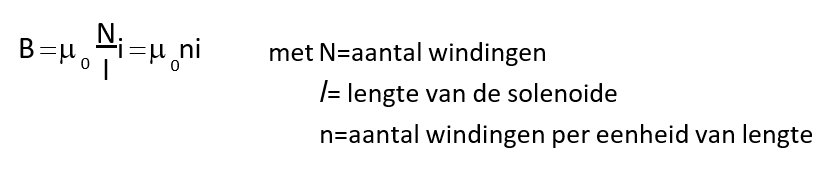 $B = \mu_0 \frac{N}{l} i = \mu_0 n i$

met N=aantal windingen

$l$= lengte van de solenoide

n=aantal windingen per eenheid van lengte